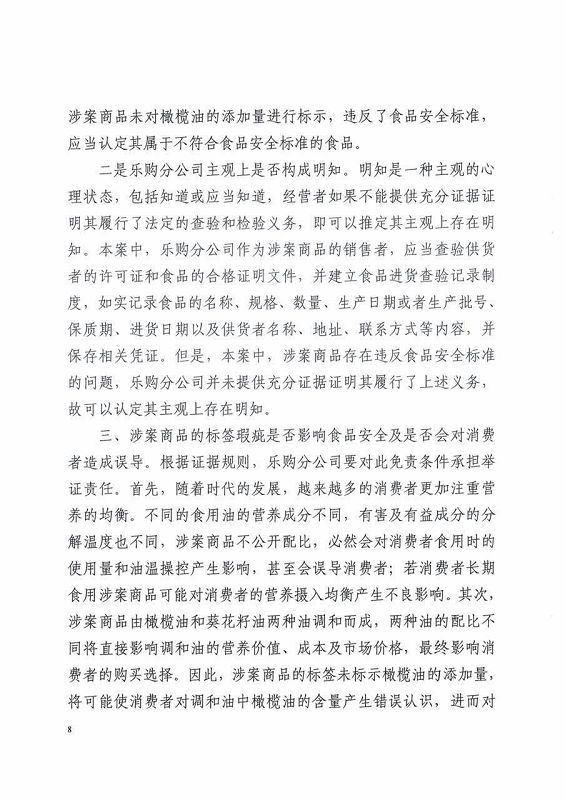 涉案商品未对橄榄油的添加量进行标示，违反了食品安全标准，应当认定其属于不符合食品安全标准的食品。

二是乐购分公司主观上是否构成明知。明知是一种主观的心理状态，包括知道或应当知道，经营者如果不能提供充分证据证明其履行了法定的查验和检验义务，即可以推定其主观上存在明知。本案中，乐购分公司作为涉案商品的销售者，应当查验供货者的许可证和食品的合格证明文件，并建立食品进货查验记录制度，如实记录食品的名称、规格、数量、生产日期或者生产批号、保质期、进货日期以及供货者名称、地址、联系方式等内容，并保存相关凭证。但是，本案中，涉案商品存在违反食品安全标准的问题，乐购分公司并未提供充分证据证明其履行了上述义务，故可以认定其主观上存在明知。

三、涉案商品的标签瑕疵是否影响食品安全及是否会对消费者造成误导。根据证据规则，乐购分公司要对此免责条件承担举证责任。首先，随着时代的发展，越来越多的消费者更加注重营养的均衡。不同的食用油的营养成分不同，有害及有益成分的分解温度也不同，涉案商品不公开配比，必然会对消费者食用时的使用量和油温操控产生影响，甚至会误导消费者；若消费者长期食用涉案商品可能对消费者的营养摄入均衡产生不良影响。其次，涉案商品由橄榄油和葵花籽油两种油调和而成，两种油的配比不同将直接影响调和油的营养价值、成本及市场价格，最终影响消费者的购买选择。因此，涉案商品的标签未标示橄榄油的添加量，将可能使消费者对调和油中橄榄油的含量产生错误认识，进而对

8